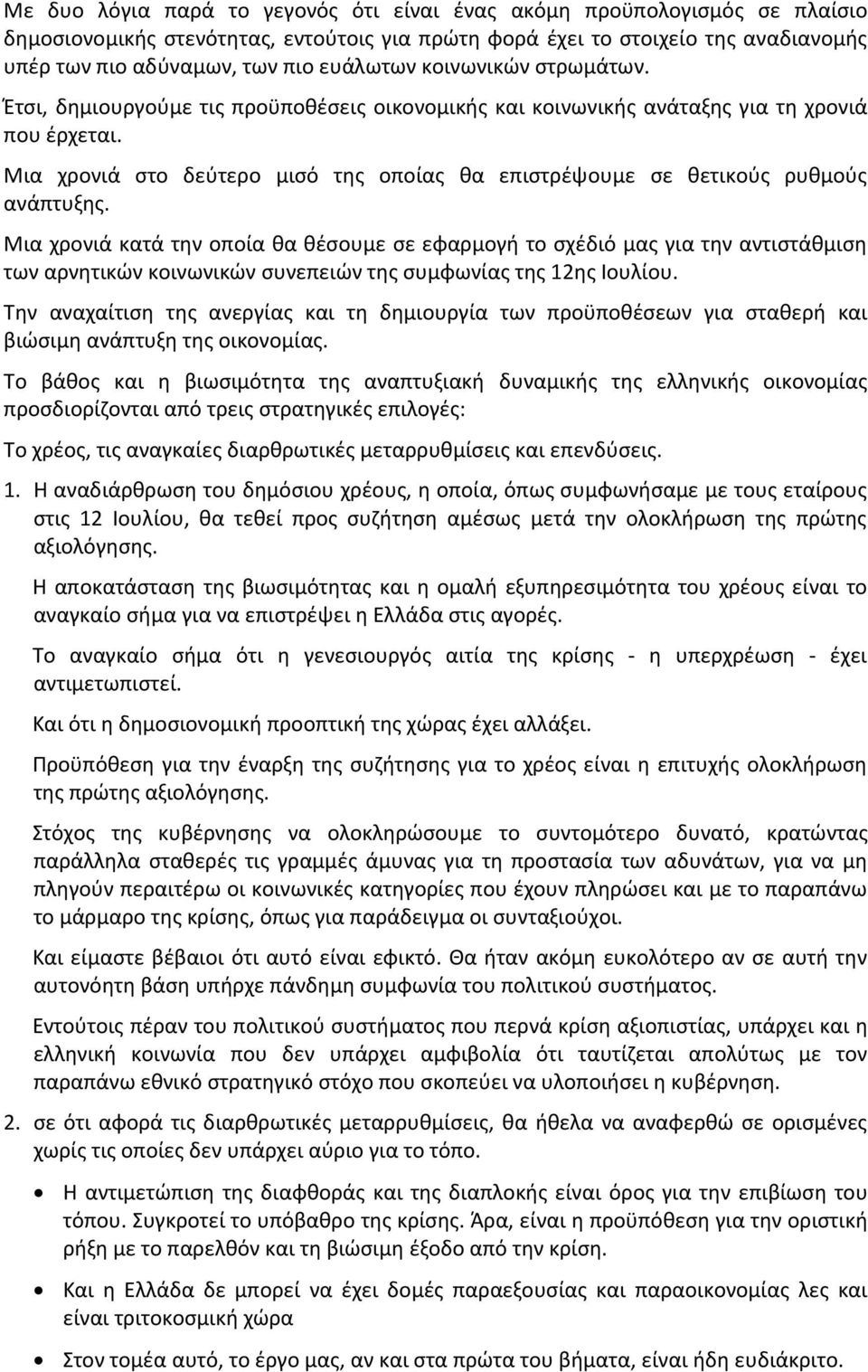 Με δυο λόγια παρά το γεγονός ότι είναι ένας ακόμη προϋπολογισμός σε πλαίσιο δημοσιονομικής στενότητας, εντούτοις για πρώτη φορά έχει το στοιχείο της αναδιανομής υπέρ των πιο αδύναμων, των πιο ευάλωτων κοινωνικών στρωμάτων.

Έτσι, δημιουργούμε τις προϋποθέσεις οικονομικής και κοινωνικής ανάταξης για τη χρονιά που έρχεται.

Μια χρονιά στο δεύτερο μισό της οποίας θα επιστρέψουμε σε θετικούς ρυθμούς ανάπτυξης.

Μια χρονιά κατά την οποία θα θέσουμε σε εφαρμογή το σχέδιό μας για την αντιστάθμιση των αρνητικών κοινωνικών συνεπειών της συμφωνίας της 12ης Ιουλίου.

Την αναχαίτιση της ανεργίας και τη δημιουργία των προϋποθέσεων για σταθερή και βιώσιμη ανάπτυξη της οικονομίας.

Το βάθος και η βιωσιμότητα της αναπτυξιακή δυναμικής της ελληνικής οικονομίας προσδιορίζονται από τρεις στρατηγικές επιλογές:

Το χρέος, τις αναγκαίες διαρθρωτικές μεταρρυθμίσεις και επενδύσεις.

1. Η αναδιάρθρωση του δημόσιου χρέους, η οποία, όπως συμφωνήσαμε με τους εταίρους στις 12 Ιουλίου, θα τεθεί προς συζήτηση αμέσως μετά την ολοκλήρωση της πρώτης αξιολόγησης.

Η αποκατάσταση της βιωσιμότητας και η ομαλή εξυπηρεσιμότητα του χρέους είναι το αναγκαίο σήμα για να επιστρέψει η Ελλάδα στις αγορές.

Το αναγκαίο σήμα ότι η γενεσιουργός αιτία της κρίσης - η υπερχρέωση - έχει αντιμετωπιστεί.

Και ότι η δημοσιονομική προοπτική της χώρας έχει αλλάξει.

Προϋπόθεση για την έναρξη της συζήτησης για το χρέος είναι η επιτυχής ολοκλήρωση της πρώτης αξιολόγησης.

Στόχος της κυβέρνησης να ολοκληρώσουμε το συντομότερο δυνατό, κρατώντας παράλληλα σταθερές τις γραμμές άμυνας για τη προστασία των αδυνάτων, για να μη πληγούν περαιτέρω οι κοινωνικές κατηγορίες που έχουν πληρώσει και με το παραπάνω το μάρμαρο της κρίσης, όπως για παράδειγμα οι συνταξιούχοι.

Και είμαστε βέβαιοι ότι αυτό είναι εφικτό. Θα ήταν ακόμη ευκολότερο αν σε αυτή την αυτονόητη βάση υπήρχε πάνδημη συμφωνία του πολιτικού συστήματος.

Εντούτοις πέραν του πολιτικού συστήματος που περνά κρίση αξιοπιστίας, υπάρχει και η ελληνική κοινωνία που δεν υπάρχει αμφιβολία ότι ταυτίζεται απολύτως με τον παραπάνω εθνικό στρατηγικό στόχο που σκοπεύει να υλοποιήσει η κυβέρνηση.

2. σε ότι αφορά τις διαρθρωτικές μεταρρυθμίσεις, θα ήθελα να αναφερθώ σε ορισμένες χωρίς τις οποίες δεν υπάρχει αύριο για το τόπο.

• Η αντιμετώπιση της διαφθοράς και της διαπλοκής είναι όρος για την επιβίωση του τόπου. Συγκροτεί το υπόβαθρο της κρίσης. Άρα, είναι η προϋπόθεση για την οριστική ρήξη με το παρελθόν και τη βιώσιμη έξοδο από την κρίση.

• Και η Ελλάδα δε μπορεί να έχει δομές παραεξουσίας και παραοικονομίας λες και είναι τριτοκοσμική χώρα

• Στον τομέα αυτό, το έργο μας, αν και στα πρώτα του βήματα, είναι ήδη ευδιάκριτο.